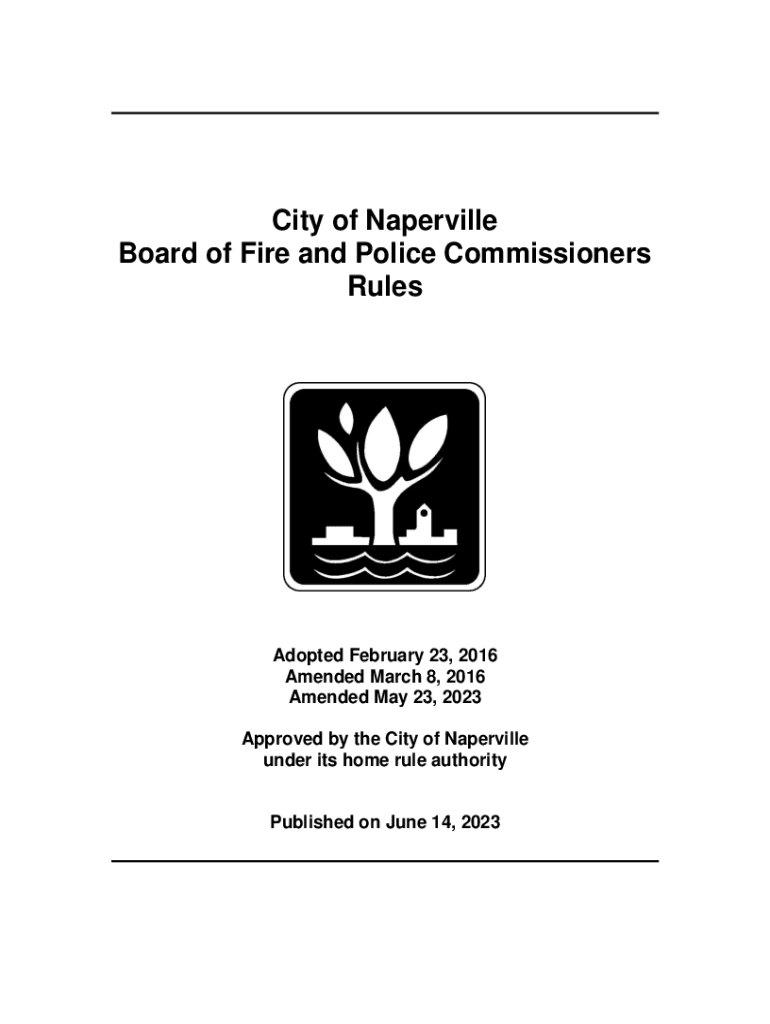 City of Naperville
Board of Fire and Police Commissioners
Rules

Adopted February 23, 2016
Amended March 8, 2016
Amended May 23, 2023

Approved by the City of Naperville
under its home rule authority

Published on June 14, 2023